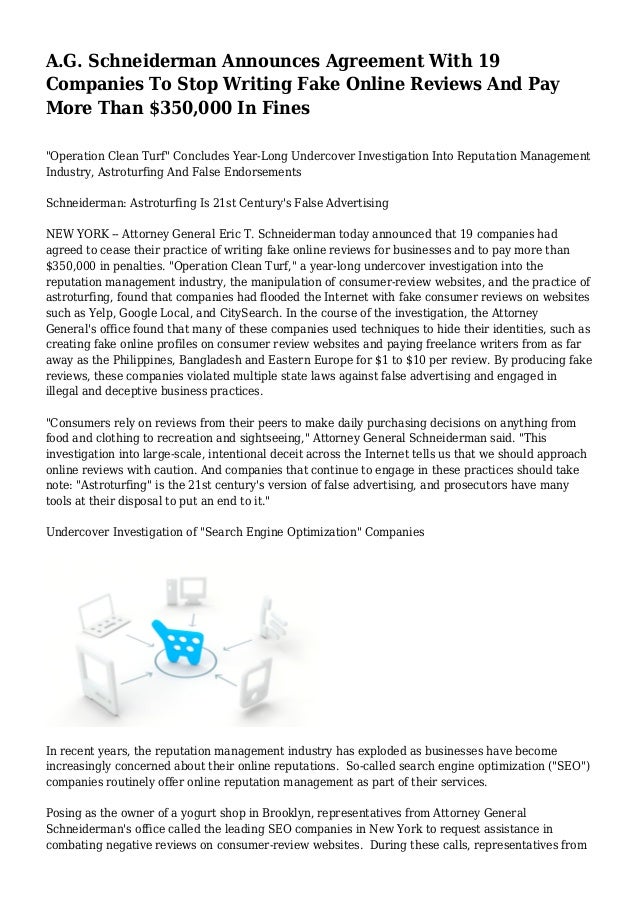 A.G. Schneiderman Announces Agreement With 19 Companies To Stop Writing Fake Online Reviews And Pay More Than $350,000 In Fines

"Operation Clean Turf" Concludes Year-Long Undercover Investigation Into Reputation Management Industry, Astroturfing And False Endorsements

Schneiderman: Astroturfing Is 21st Century's False Advertising

NEW YORK -- Attorney General Eric T. Schneiderman today announced that 19 companies had agreed to cease their practice of writing fake online reviews for businesses and to pay more than $350,000 in penalties. "Operation Clean Turf," a year-long undercover investigation into the reputation management industry, the manipulation of consumer-review websites, and the practice of astroturfing, found that companies had flooded the Internet with fake consumer reviews on websites such as Yelp, Google Local, and CitySearch. In the course of the investigation, the Attorney General's office found that many of these companies used techniques to hide their identities, such as creating fake online profiles on consumer review websites and paying freelance writers from as far away as the Philippines, Bangladesh and Eastern Europe for $1 to $10 per review. By producing fake reviews, these companies violated multiple state laws against false advertising and engaged in illegal and deceptive business practices.

"Consumers rely on reviews from their peers to make daily purchasing decisions on anything from food and clothing to recreation and sightseeing," Attorney General Schneiderman said. "This investigation into large-scale, intentional deceit across the Internet tells us that we should approach online reviews with caution. And companies that continue to engage in these practices should take note: "Astroturfing" is the 21st century's version of false advertising, and prosecutors have many tools at their disposal to put an end to it."

Undercover Investigation of "Search Engine Optimization" Companies

In recent years, the reputation management industry has exploded as businesses have become increasingly concerned about their online reputations. So-called search engine optimization ("SEO") companies routinely offer online reputation management as part of their services.

Posing as the owner of a yogurt shop in Brooklyn, representatives from Attorney General Schneiderman's office called the leading SEO companies in New York to request assistance in combating negative reviews on consumer-review websites. During these calls, representatives from